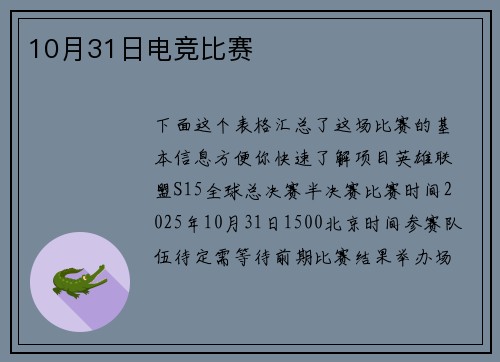 10月31日电竞比赛

下面这个表格汇总了这场比赛的基本信息方便你快速了解项目英雄联盟S15全球总决赛半决赛比赛时间2025年10月31日1500北京时间参赛队伍待定需等待前期比赛结果举办场